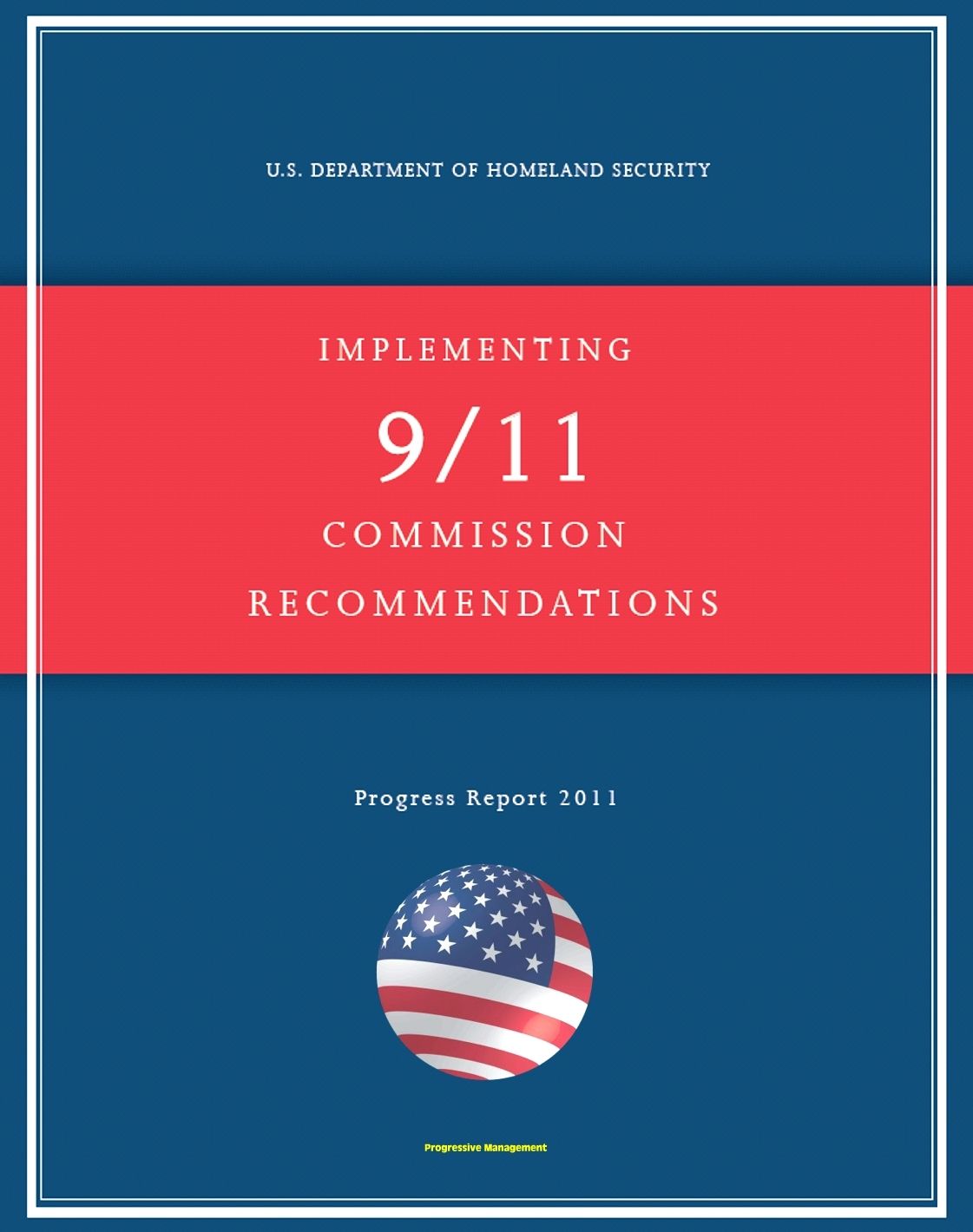 U.S. DEPARTMENT OF HOMELAND SECURITY

IMPLEMENTING

9/11

COMMISSION

RECOMMENDATIONS

Progress Report 2011

Progressive Management